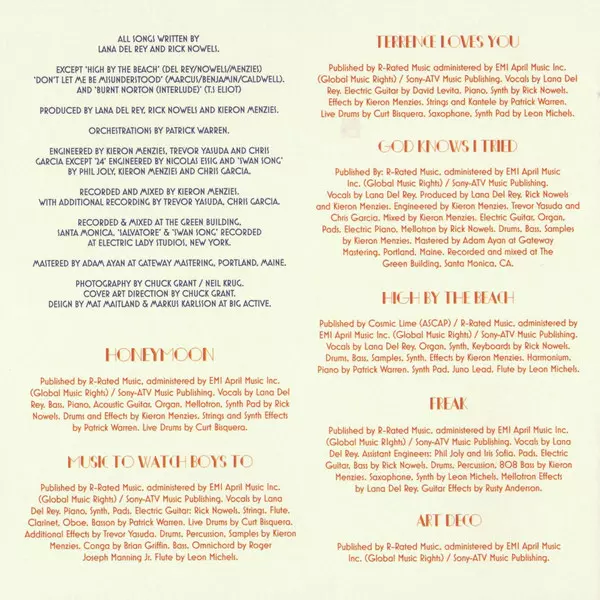 ALL SONGS WRITTEN BY LANA DEL REY AND RICK NOWELS.

EXCEPT 'HIGH BY THE BEACH' (DEL REY/NOWELS/MENZIES) 'DON'T LET ME BE MISUNDERSTOOD' (MARCUS/BENJAMIN/CALDWELL). AND 'BURNT NORTON (INTERLUDE)' (T.S ELIOT)

PRODUCED BY LANA DEL REY, RICK NOWELS AND KIERON MENZIES.

ORCHESTRATIONS BY PATRICK WARREN.

ENGINEERED BY KIERON MENZIES, TREVOR YASUDA AND CHRIS GARCIA EXCEPT '24' ENGINEERED BY NICOLAS ESSIG AND 'SWAN SONG' BY PHIL JOLY, KIERON MENZIES AND CHRIS GARCIA.

RECORDED AND MIXED BY KIERON MENZIES. WITH ADDITIONAL RECORDING BY TREVOR YASUDA, CHRIS GARCIA.

RECORDED & MIXED AT THE GREEN BUILDING, SANTA MONICA. 'SALVATORE' & 'SWAN SONG' RECORDED AT ELECTRIC LADY STUDIOS, NEW YORK.

MASTERED BY ADAM AYAN AT GATEWAY MASTERING, PORTLAND, MAINE.

PHOTOGRAPHY BY CHUCK GRANT / NEIL KRUG. COVER ART DIRECTION BY CHUCK GRANT. DESIGN BY MAT MAITLAND & MARKUS KARLSSON AT BIG ACTIVE.

HONEYMOON

Published by R-Rated Music, administered by EMI April Music Inc. (Global Music Rights) / Sony-ATV Music Publishing. Vocals by Lana Del Rey. Bass, Piano, Acoustic Guitar, Organ, Mellotron, Synth Pad by Rick Nowels. Drums and Effects by Kieron Menzies. Strings and Synth Effects by Patrick Warren. Live Drums by Curt Bisquera.

MUSIC TO WATCH BOYS TO

Published by R-Rated Music, administered by EMI April Music Inc. (Global Music Rights) / Sony-ATV Music Publishing. Vocals by Lana Del Rey. Piano, Synth, Pads, Electric Guitar: Rick Nowels. Strings, Flute, Clarinet, Oboe, Basson by Patrick Warren. Live Drums by Curt Bisquera. Additional Effects by Trevor Yasuda. Drums, Percussion, Samples by Kieron Menzies. Conga by Brian Griffin. Bass, Omnichord by Roger Joseph Manning Jr. Flute by Leon Michels.

TERRENCE LOVES YOU

Published by R-Rated Music administered by EMI April Music Inc. (Global Music Rights) / Sony-ATV Music Publishing. Vocals by Lana Del Rey. Electric Guitar by David Levita. Piano, Synth by Rick Nowels. Effects by Kieron Menzies. Strings and Kantele by Patrick Warren. Live Drums by Curt Bisquera. Saxophone, Synth Pad by Leon Michels.

GOD KNOWS I TRIED

Published By: R-Rated Music, administered by EMI April Music Inc. (Global Music Rights) / Sony-ATV Music Publishing. Vocals by Lana Del Rey. Produced by Lana Del Rey, Rick Nowels and Kieron Menzies. Engineered by Kieron Menzies, Trevor Yasuda and Chris Garcia. Mixed by Kieron Menzies. Electric Guitar, Organ, Pads, Electric Piano, Mellotron by Rick Nowels. Drums, Bass, Samples by Kieron Menzies. Mastered by Adam Ayan at Gateway Mastering, Portland, Maine. Recorded and mixed at The Green Building, Santa Monica, CA.

HIGH BY THE BEACH

Published by Cosmic Lime (ASCAP) / R-Rated Music, administered by EMI April Music Inc. (Global Music Rights) / Sony-ATV Music Publishing. Vocals by Lana Del Rey. Organ, Synth, Keyboards by Rick Nowels. Drums, Bass, Samples, Synth, Effects by Kieron Menzies. Harmonium, Piano by Patrick Warren. Synth Pad, Juno Lead, Flute by Leon Michels.

FREAK

Published by R-Rated Music, administered by EMI April Music Inc. (Global Music Rights) / Sony-ATV Music Publishing. Vocals by Lana Del Rey. Assistant Engineers: Phil Joly and Iris Sofia. Pads, Electric Guitar, Bass by Rick Nowels. Drums, Percussion, 808 Bass by Kieron Menzies. Saxophone, Synth by Leon Michels. Mellotron Effects by Lana Del Rey. Guitar Effects by Rusty Anderson.

ART DECO

Published by R-Rated Music, administered by EMI April Music Inc. (Global Music Rights) / Sony-ATV Music Publishing.